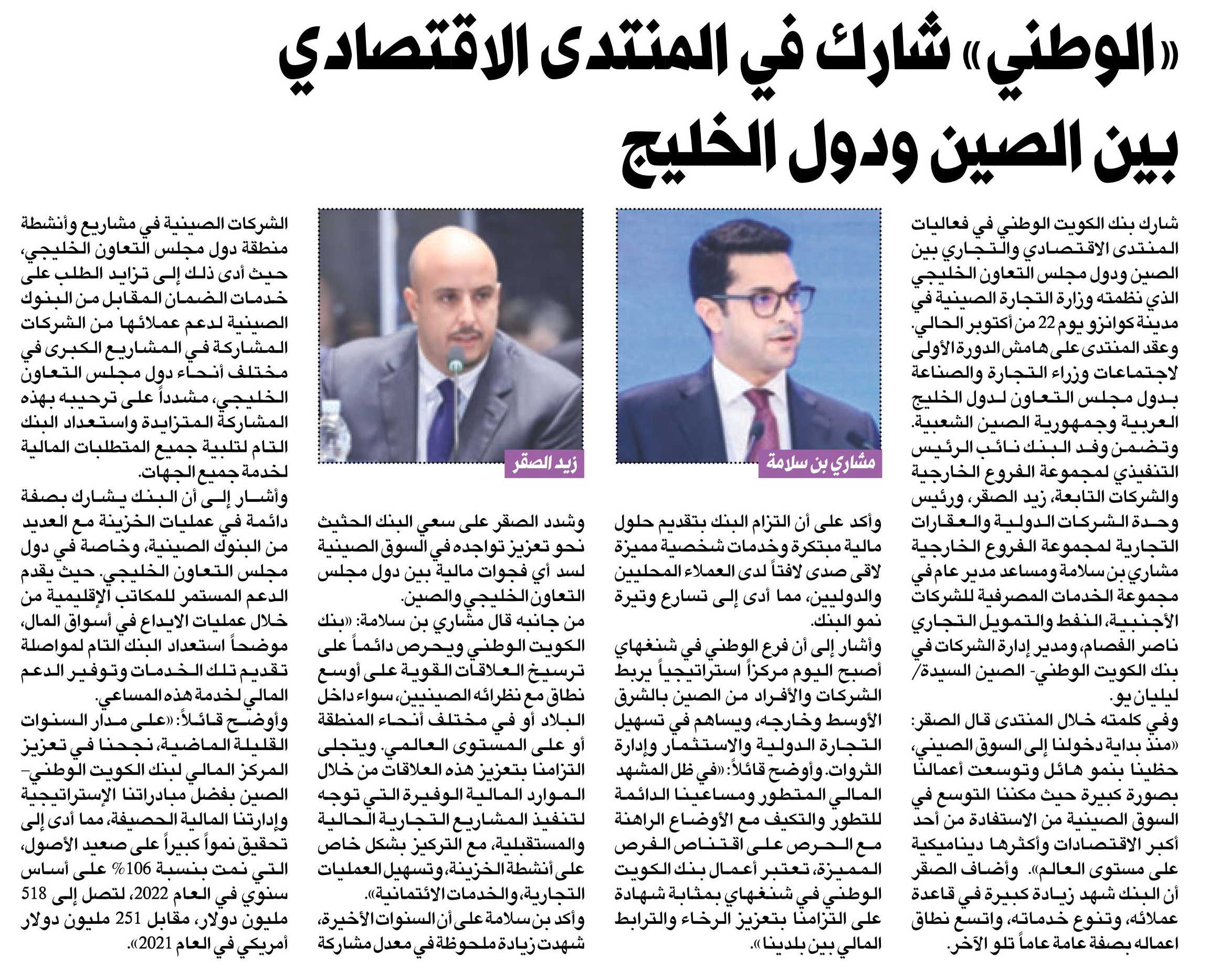 «الوطني» شارك في المنتدى الاقتصادي بين الصين ودول الخليج

شارك بنك الكويت الوطني في فعاليات المنتدى الاقتصادي والتجاري بين الصين ودول مجلس التعاون الخليجي الذي نظمته وزارة التجارة الصينية في مدينة كوانزو يوم 22 من أكتوبر الحالي. وعقد المنتدى على هامش الدورة الأولى لاجتماعات وزراء التجارة والصناعة بدول مجلس التعاون لدول الخليج العربية وجمهورية الصين الشعبية. وتضمن وفد البنك نائب الرئيس التنفيذي لمجموعة الفروع الخارجية والشركات التابعة، زيد الصقر، ورئيس وحدة الشركات الدولية والعقارات التجارية لمجموعة الفروع الخارجية مشاري بن سلامة ومساعد مدير عام في مجموعة الخدمات المصرفية للشركات الأجنبية، النفط والتمويل التجاري ناصر القصام، ومدير إدارة الشركات في بنك الكويت الوطني- الصين السيدة/ ليليان يو.

وفي كلمته خلال المنتدى قال الصقر: «منذ بداية دخولنا إلى السوق الصيني، حظينا بنمو هائل وتوسعت أعمالنا بصورة كبيرة حيث مكننا التوسع في السوق الصينية من الاستفادة من أحد أكبر الاقتصادات وأكثرها ديناميكية على مستوى العالم». وأضاف الصقر أن البنك شهد زيادة كبيرة في قاعدة عملائه، وتنوع خدماته، واتسع نطاق اعماله بصفة عامة عاماً تلو الآخر.

مشاري بن سلامة

وأكد على أن التزام البنك بتقديم حلول مالية مبتكرة وخدمات شخصية مميزة لاقى صدى لافتاً لدى العملاء المحليين والدوليين، مما أدى إلى تسارع وتيرة نمو البنك.

وأشار إلى أن فرع الوطني في شنغهاي أصبح اليوم مركزاً استراتيجياً يربط الشركات والأفراد من الصين بالشرق الأوسط وخارجه، ويساهم في تسهيل التجارة الدولية والاستثمار وإدارة الثروات. وأوضح قائلاً: «في ظل المشهد المالي المتطور ومساعينا الدائمة للتطور والتكيف مع الأوضاع الراهنة مع الحرص على اقتناص الفرص المميزة، تعتبر أعمال بنك الكويت الوطني في شنغهاي بمثابة شهادة على التزامنا بتعزيز الرخاء والترابط المالي بين بلدينا».

زيد الصقر

وشدد الصقر على سعي البنك الحثيث نحو تعزيز تواجده في السوق الصينية لسد أي فجوات مالية بين دول مجلس التعاون الخليجي والصين.

من جانبه قال مشاري بن سلامة: «بنك الكويت الوطني ويحرص دائماً على ترسيخ العلاقات القوية على أوسع نطاق مع نظرائه الصينيين، سواء داخل البلاد أو في مختلف أنحاء المنطقة أو على المستوى العالمي. ويتجلى التزامنا بتعزيز هذه العلاقات من خلال الموارد المالية الوفيرة التي توجه لتنفيذ المشاريع التجارية الحالية والمستقبلية، مع التركيز بشكل خاص على أنشطة الخزينة، وتسهيل العمليات التجارية، والخدمات الائتمانية».

وأكد بن سلامة على أن السنوات الأخيرة، شهدت زيادة ملحوظة في معدل مشاركة الشركات الصينية في مشاريع وأنشطة منطقة دول مجلس التعاون الخليجي، حيث أدى ذلك إلى تزايد الطلب على خدمات الضمان المقابل من البنوك الصينية لدعم عملائها من الشركات المشاركة في المشاريع الكبرى في مختلف أنحاء دول مجلس التعاون الخليجي، مشدداً على ترحيبه بهذه المشاركة المتزايدة واستعداد البنك التام لتلبية جميع المتطلبات المالية لخدمة جميع الجهات.

وأشار إلى أن البنك يشارك بصفة دائمة في عمليات الخزينة مع العديد من البنوك الصينية، وخاصة في دول مجلس التعاون الخليجي. حيث يقدم الدعم المستمر للمكاتب الإقليمية من خلال عمليات الايداع في أسواق المال، موضحاً استعداد البنك التام لمواصلة تقديم تلك الخدمات وتوفير الدعم المالي لخدمة هذه المساعي.

وأوضح قائلاً: «على مدار السنوات القليلة الماضية، نجحنا في تعزيز المركز المالي لبنك الكويت الوطني- الصين بفضل مبادراتنا الإستراتيجية وإدارتنا المالية الحصيفة، مما أدى إلى تحقيق نمواً كبيراً على صعيد الأصول، التي نمت بنسبة 106% على أساس سنوي في العام 2022، لتصل إلى 518 مليون دولار، مقابل 251 مليون دولار أمريكي في العام 2021».